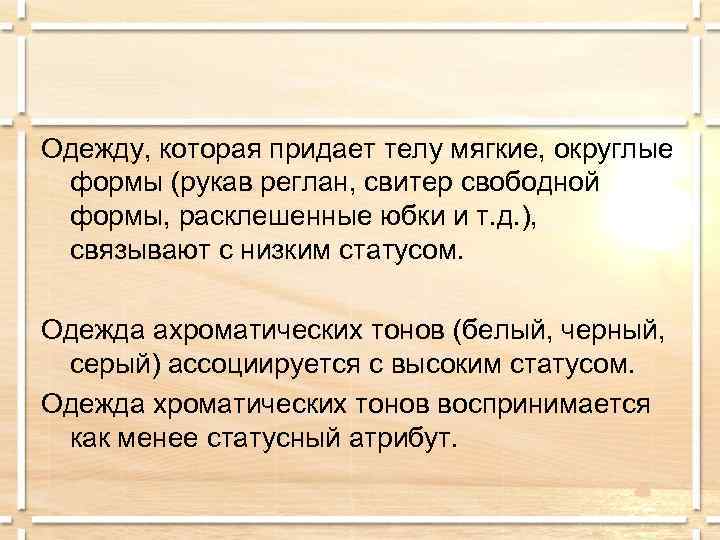 Одежду, которая придает телу мягкие, округлые формы (рукав реглан, свитер свободной формы, расклешенные юбки и т.д.), связывают с низким статусом.

Одежда ахроматических тонов (белый, черный, серый) ассоциируется с высоким статусом.

Одежда хроматических тонов воспринимается как менее статусный атрибут.